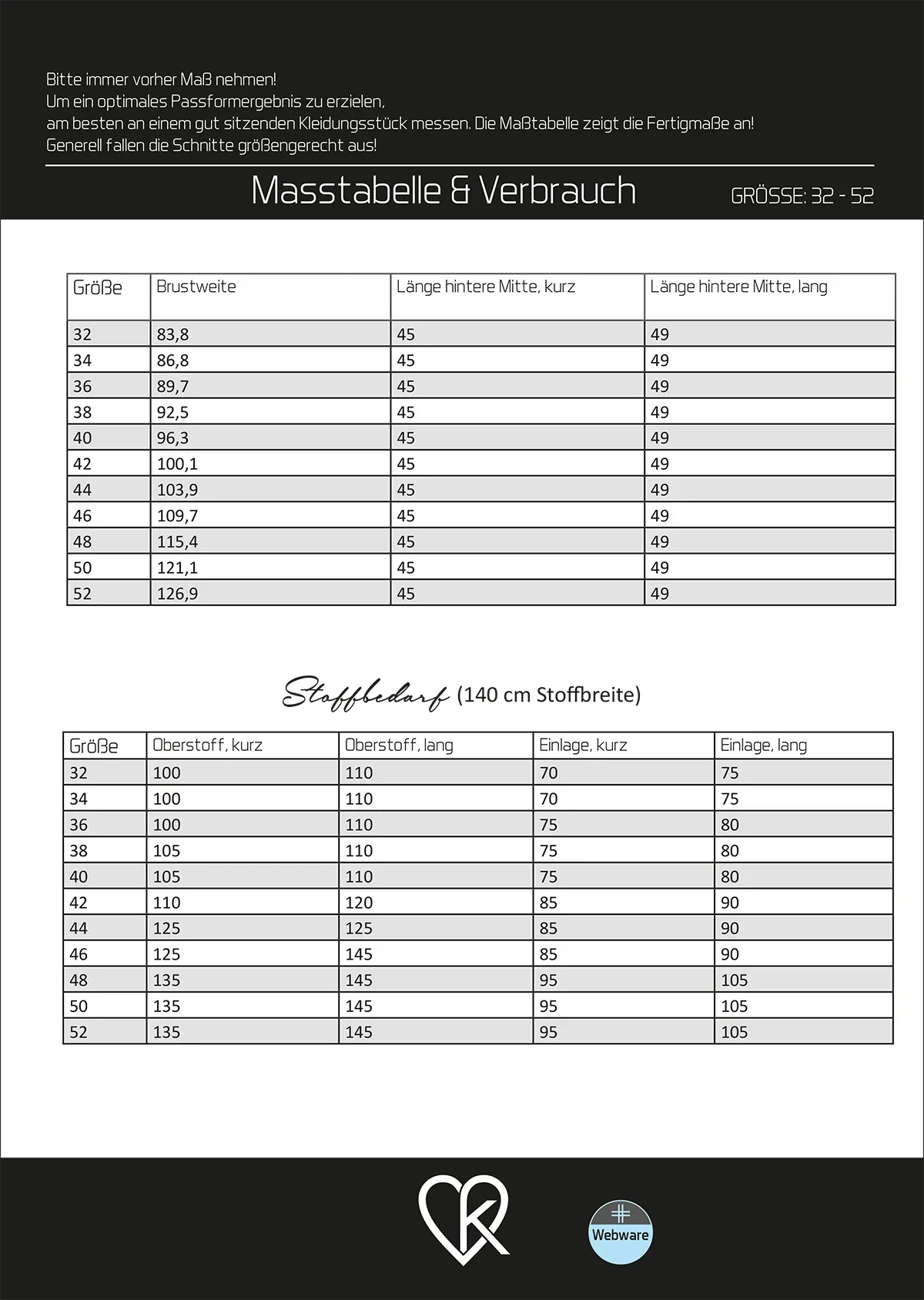 Bitte immer vorher Maß nehmen!
Um ein optimales Passformergebnis zu erzielen,
am besten an einem gut sitzenden Kleidungsstück messen. Die Maßtabelle zeigt die Fertigmaße an!
Generell fallen die Schnitte größengerecht aus!

Masstabelle & Verbrauch

GRÖSSE: 32 - 52

| Größe | Brustweite | Länge hintere Mitte, kurz | Länge hintere Mitte, lang |
|---|---|---|---|
| 32 | 83,8 | 45 | 49 |
| 34 | 86,8 | 45 | 49 |
| 36 | 89,7 | 45 | 49 |
| 38 | 92,5 | 45 | 49 |
| 40 | 96,3 | 45 | 49 |
| 42 | 100,1 | 45 | 49 |
| 44 | 103,9 | 45 | 49 |
| 46 | 109,7 | 45 | 49 |
| 48 | 115,4 | 45 | 49 |
| 50 | 121,1 | 45 | 49 |
| 52 | 126,9 | 45 | 49 |

Stoffbedarf (140 cm Stoffbreite)

| Größe | Oberstoff, kurz | Oberstoff, lang | Einlage, kurz | Einlage, lang |
|---|---|---|---|---|
| 32 | 100 | 110 | 70 | 75 |
| 34 | 100 | 110 | 70 | 75 |
| 36 | 100 | 110 | 75 | 80 |
| 38 | 105 | 110 | 75 | 80 |
| 40 | 105 | 110 | 75 | 80 |
| 42 | 110 | 120 | 85 | 90 |
| 44 | 125 | 125 | 85 | 90 |
| 46 | 125 | 145 | 85 | 90 |
| 48 | 135 | 145 | 95 | 105 |
| 50 | 135 | 145 | 95 | 105 |
| 52 | 135 | 145 | 95 | 105 |

K

Webware